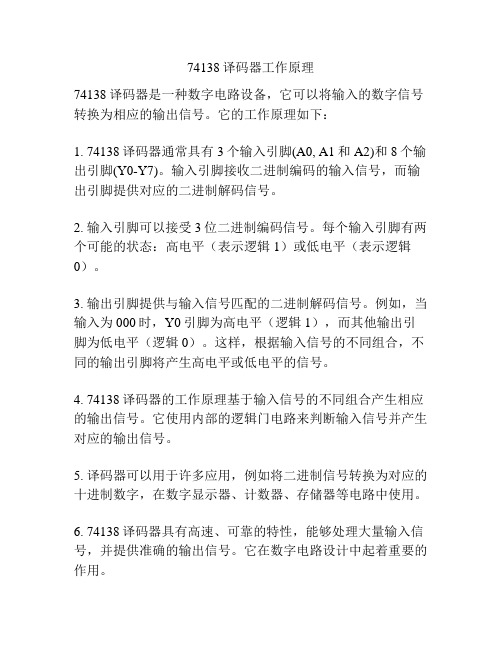 74138 译码器工作原理

74138 译码器是一种数字电路设备，它可以将输入的数字信号转换为相应的输出信号。它的工作原理如下：

1. 74138 译码器通常具有 3 个输入引脚(A0, A1 和 A2)和 8 个输出引脚(Y0-Y7)。输入引脚接收二进制编码的输入信号，而输出引脚提供对应的二进制解码信号。

2. 输入引脚可以接受 3 位二进制编码信号。每个输入引脚有两个可能的状态：高电平（表示逻辑 1）或低电平（表示逻辑 0）。

3. 输出引脚提供与输入信号匹配的二进制解码信号。例如，当输入为 000 时，Y0 引脚为高电平（逻辑 1），而其他输出引脚为低电平（逻辑 0）。这样，根据输入信号的不同组合，不同的输出引脚将产生高电平或低电平的信号。

4. 74138 译码器的工作原理基于输入信号的不同组合产生相应的输出信号。它使用内部的逻辑门电路来判断输入信号并产生对应的输出信号。

5. 译码器可以用于许多应用，例如将二进制信号转换为对应的十进制数字，在数字显示器、计数器、存储器等电路中使用。

6. 74138 译码器具有高速、可靠的特性，能够处理大量输入信号，并提供准确的输出信号。它在数字电路设计中起着重要的作用。